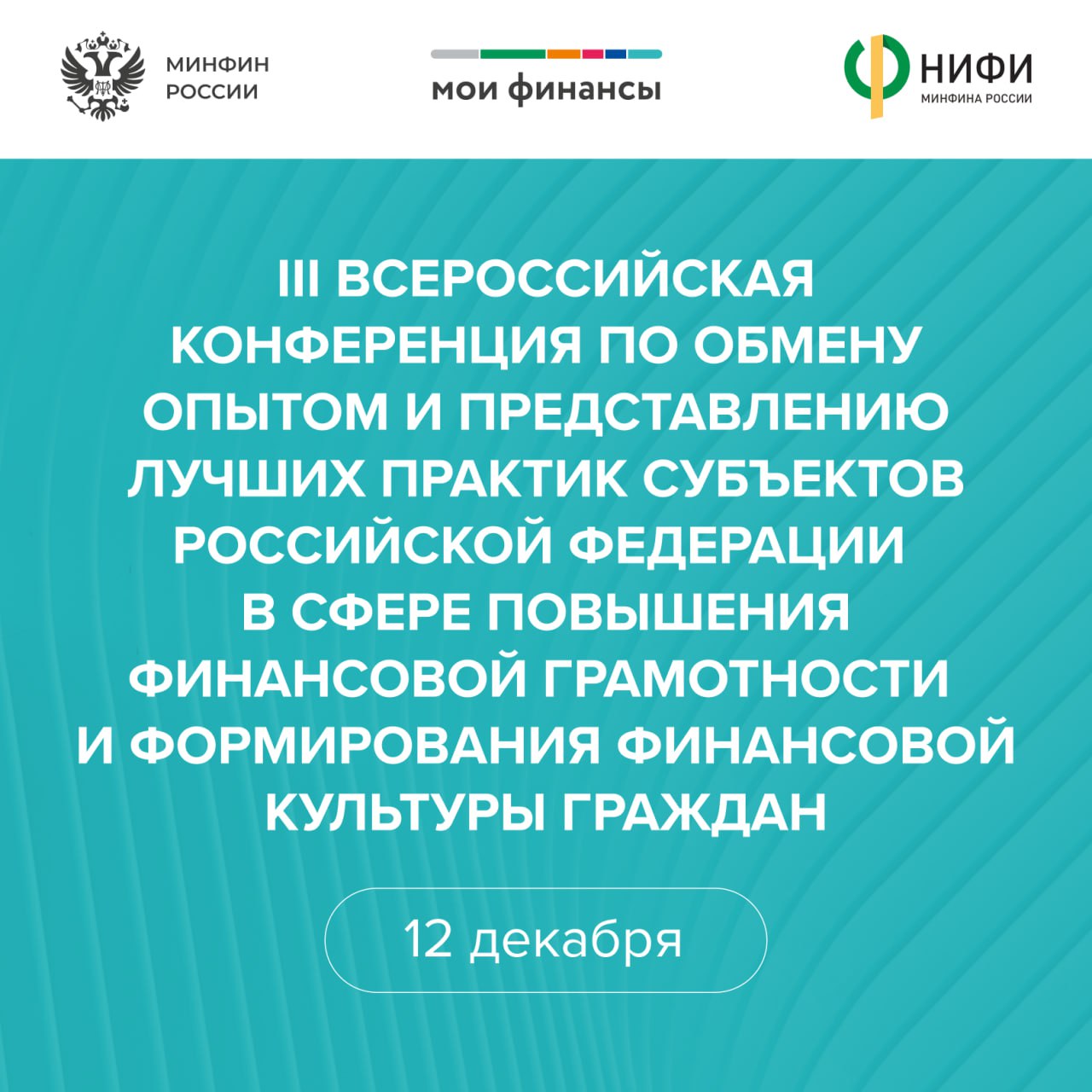 МИНФИН РОССИИ

мои финансы

НИФИ
МИНФИНА РОССИИ

III ВСЕРОССИЙСКАЯ КОНФЕРЕНЦИЯ ПО ОБМЕНУ ОПЫТОМ И ПРЕДСТАВЛЕНИЮ ЛУЧШИХ ПРАКТИК СУБЪЕКТОВ РОССИЙСКОЙ ФЕДЕРАЦИИ В СФЕРЕ ПОВЫШЕНИЯ ФИНАНСОВОЙ ГРАМОТНОСТИ И ФОРМИРОВАНИЯ ФИНАНСОВОЙ КУЛЬТУРЫ ГРАЖДАН

12 декабря